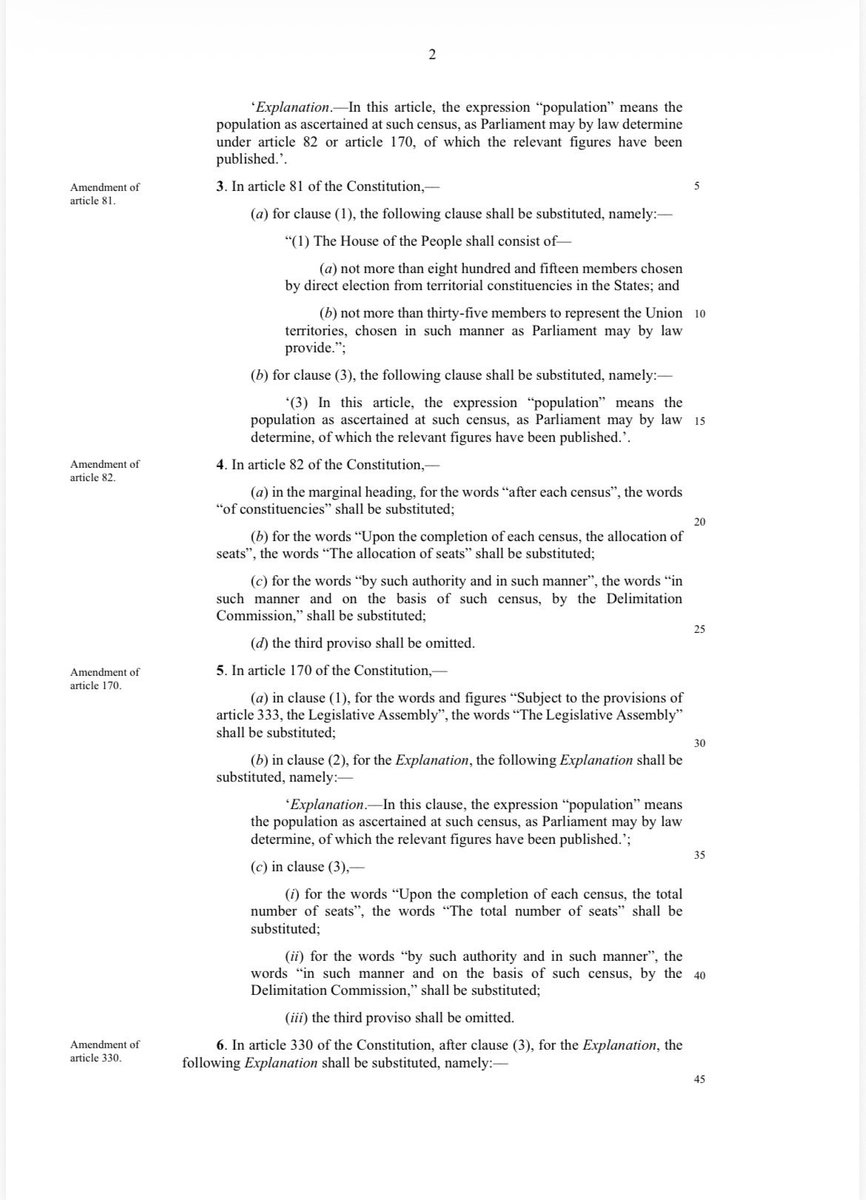 2

'Explanation.—In this article, the expression "population" means the population as ascertained at such census, as Parliament may by law determine under article 82 or article 170, of which the relevant figures have been published.'.

Amendment of article 81.

3. In article 81 of the Constitution,—

5

(a) for clause (1), the following clause shall be substituted, namely:—

"(1) The House of the People shall consist of—

(a) not more than eight hundred and fifteen members chosen by direct election from territorial constituencies in the States; and

(b) not more than thirty-five members to represent the Union territories, chosen in such manner as Parliament may by law provide.";

10

(b) for clause (3), the following clause shall be substituted, namely:—

'(3) In this article, the expression "population" means the population as ascertained at such census, as Parliament may by law determine, of which the relevant figures have been published.'.

15

Amendment of article 82.

4. In article 82 of the Constitution,—

(a) in the marginal heading, for the words "after each census", the words "of constituencies" shall be substituted;

20

(b) for the words "Upon the completion of each census, the allocation of seats", the words "The allocation of seats" shall be substituted;

(c) for the words "by such authority and in such manner", the words "in such manner and on the basis of such census, by the Delimitation Commission," shall be substituted;

25

(d) the third proviso shall be omitted.

Amendment of article 170.

5. In article 170 of the Constitution,—

(a) in clause (1), for the words and figures "Subject to the provisions of article 333, the Legislative Assembly", the words "The Legislative Assembly" shall be substituted;

30

(b) in clause (2), for the Explanation, the following Explanation shall be substituted, namely:—

'Explanation.—In this clause, the expression "population" means the population as ascertained at such census, as Parliament may by law determine, of which the relevant figures have been published.';

35

(c) in clause (3),—

(i) for the words "Upon the completion of each census, the total number of seats", the words "The total number of seats" shall be substituted;

(ii) for the words "by such authority and in such manner", the words "in such manner and on the basis of such census, by the Delimitation Commission," shall be substituted;

40

(iii) the third proviso shall be omitted.

Amendment of article 330.

6. In article 330 of the Constitution, after clause (3), for the Explanation, the following Explanation shall be substituted, namely:—

45